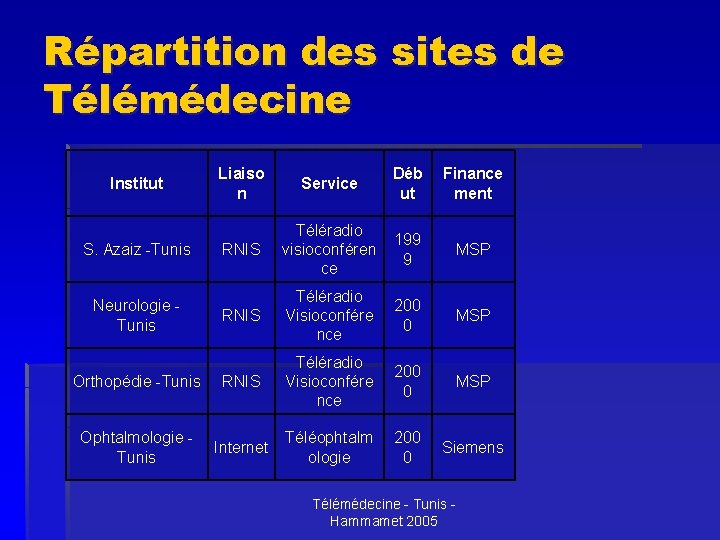 Répartition des sites de Télémédecine

| Institut | Liaison | Service | Début | Financement |
|---|---|---|---|---|
| S. Azaiz -Tunis | RNIS | Téléradio visioconférence | 1999 | MSP |
| Neurologie - Tunis | RNIS | Téléradio Visioconférence | 2000 | MSP |
| Orthopédie -Tunis | RNIS | Téléradio Visioconférence | 2000 | MSP |
| Ophtalmologie - Tunis | Internet | Téléophtalmologie | 2000 | Siemens |

Télémédecine - Tunis - Hammamet 2005